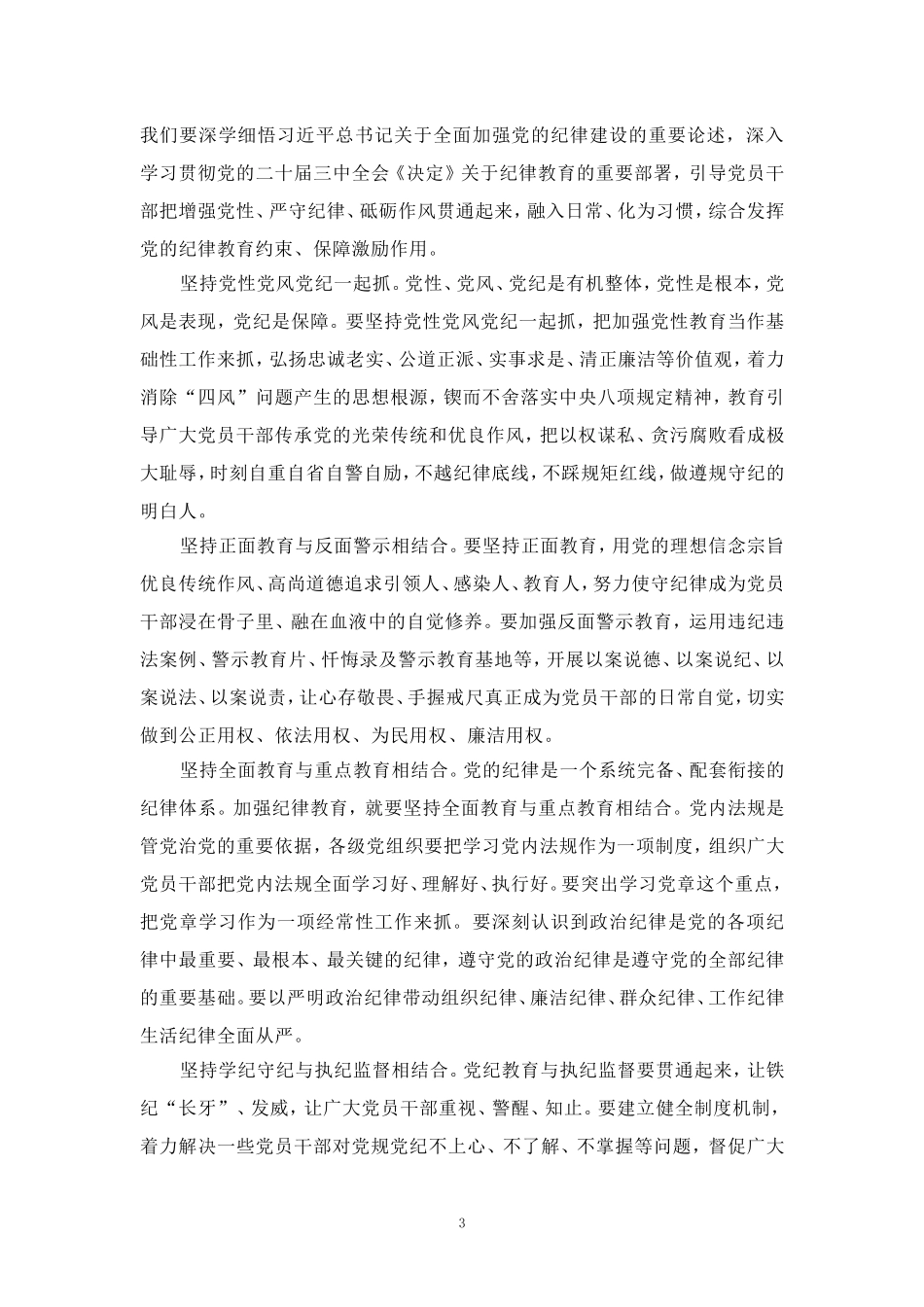 我们要深学细悟习近平总书记关于全面加强党的纪律建设的重要论述，深入学习贯彻党的二十届三中全会《决定》关于纪律教育的重要部署，引导党员干部把增强党性、严守纪律、砥砺作风贯通起来，融入日常、化为习惯，综合发挥党的纪律教育约束、保障激励作用。

坚持党性党风党纪一起抓。党性、党风、党纪是有机整体，党性是根本，党风是表现，党纪是保障。要坚持党性党风党纪一起抓，把加强党性教育当作基础性工作来抓，弘扬忠诚老实、公道正派、实事求是、清正廉洁等价值观，着力消除“四风”问题产生的思想根源，锲而不舍落实中央八项规定精神，教育引导广大党员干部传承党的光荣传统和优良作风，把以权谋私、贪污腐败看成极大耻辱，时刻自重自省自警自励，不越纪律底线，不踩规矩红线，做遵规守纪的明白人。

坚持正面教育与反面警示相结合。要坚持正面教育，用党的理想信念宗旨优良传统作风、高尚道德追求引领人、感染人、教育人，努力使守纪律成为党员干部浸在骨子里、融在血液中的自觉修养。要加强反面警示教育，运用违纪违法案例、警示教育片、忏悔录及警示教育基地等，开展以案说德、以案说纪、以案说法、以案说责，让心存敬畏、手握戒尺真正成为党员干部的日常自觉，切实做到公正用权、依法用权、为民用权、廉洁用权。

坚持全面教育与重点教育相结合。党的纪律是一个系统完备、配套衔接的纪律体系。加强纪律教育，就要坚持全面教育与重点教育相结合。党内法规是管党治党的重要依据，各级党组织要把学习党内法规作为一项制度，组织广大党员干部把党内法规全面学习好、理解好、执行好。要突出学习党章这个重点，把党章学习作为一项经常性工作来抓。要深刻认识到政治纪律是党的各项纪律中最重要、最根本、最关键的纪律，遵守党的政治纪律是遵守党的全部纪律的重要基础。要以严明政治纪律带动组织纪律、廉洁纪律、群众纪律、工作纪律生活纪律全面从严。

坚持学纪守纪与执纪监督相结合。党纪教育与执纪监督要贯通起来，让铁纪“长牙”、发威，让广大党员干部重视、警醒、知止。要建立健全制度机制，着力解决一些党员干部对党规党纪不上心、不了解、不掌握等问题，督促广大

3